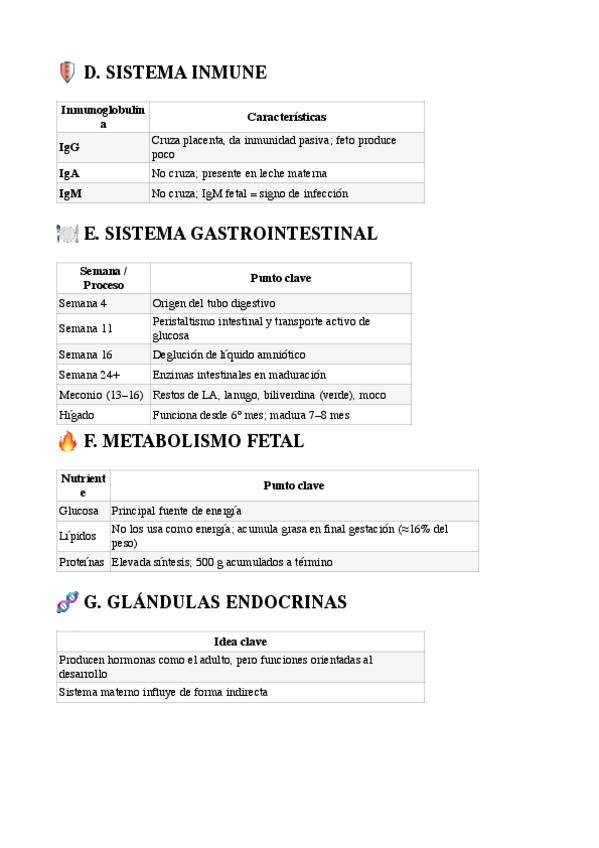 D. SISTEMA INMUNE

| Inmunoglobulina | Características |
|---|---|
| IgG | Cruza placenta, da inmunidad pasiva; feto produce poco |
| IgA | No cruza; presente en leche materna |
| IgM | No cruza; IgM fetal = signo de infección |

E. SISTEMA GASTROINTESTINAL

| Semana / Proceso | Punto clave |
|---|---|
| Semana 4 | Origen del tubo digestivo |
| Semana 11 | Peristaltismo intestinal y transporte activo de glucosa |
| Semana 16 | Deglución de líquido amniótico |
| Semana 24+ | Enzimas intestinales en maduración |
| Meconio (13–16) | Restos de LA, lanugo, biliverdina (verde), moco |
| Hígado | Funciona desde 6º mes; madura 7–8 mes |

F. METABOLISMO FETAL

| Nutriente | Punto clave |
|---|---|
| Glucosa | Principal fuente de energía |
| Lípidos | No los usa como energía; acumula grasa en final gestación (≈16% del peso) |
| Proteínas | Elevada síntesis; 500 g acumulados a término |

G. GLÁNDULAS ENDOCRINAS

| Idea clave |
|---|
| Producen hormonas como el adulto, pero funciones orientadas al desarrollo |
| Sistema materno influye de forma indirecta |